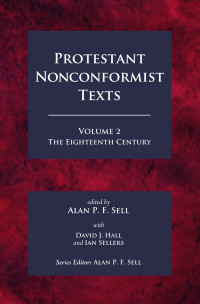 PROTESTANT NONCONFORMIST TEXTS

VOLUME 2
THE EIGHTEENTH CENTURY

edited by
ALAN P. F. SELL
with
DAVID J. HALL
and IAN SELLERS

Series Editor: ALAN P. F. SELL